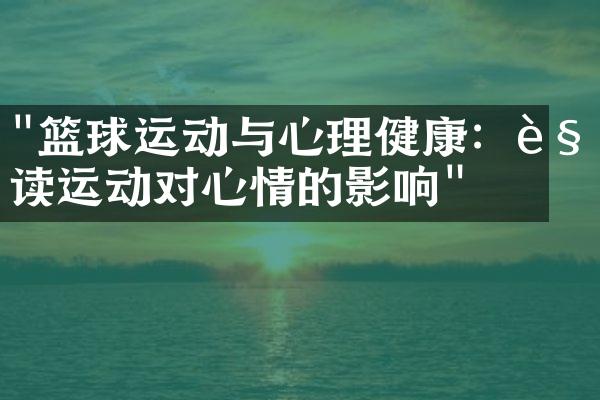 "篮球运动与心理健康：è§读运动对心情的影响"